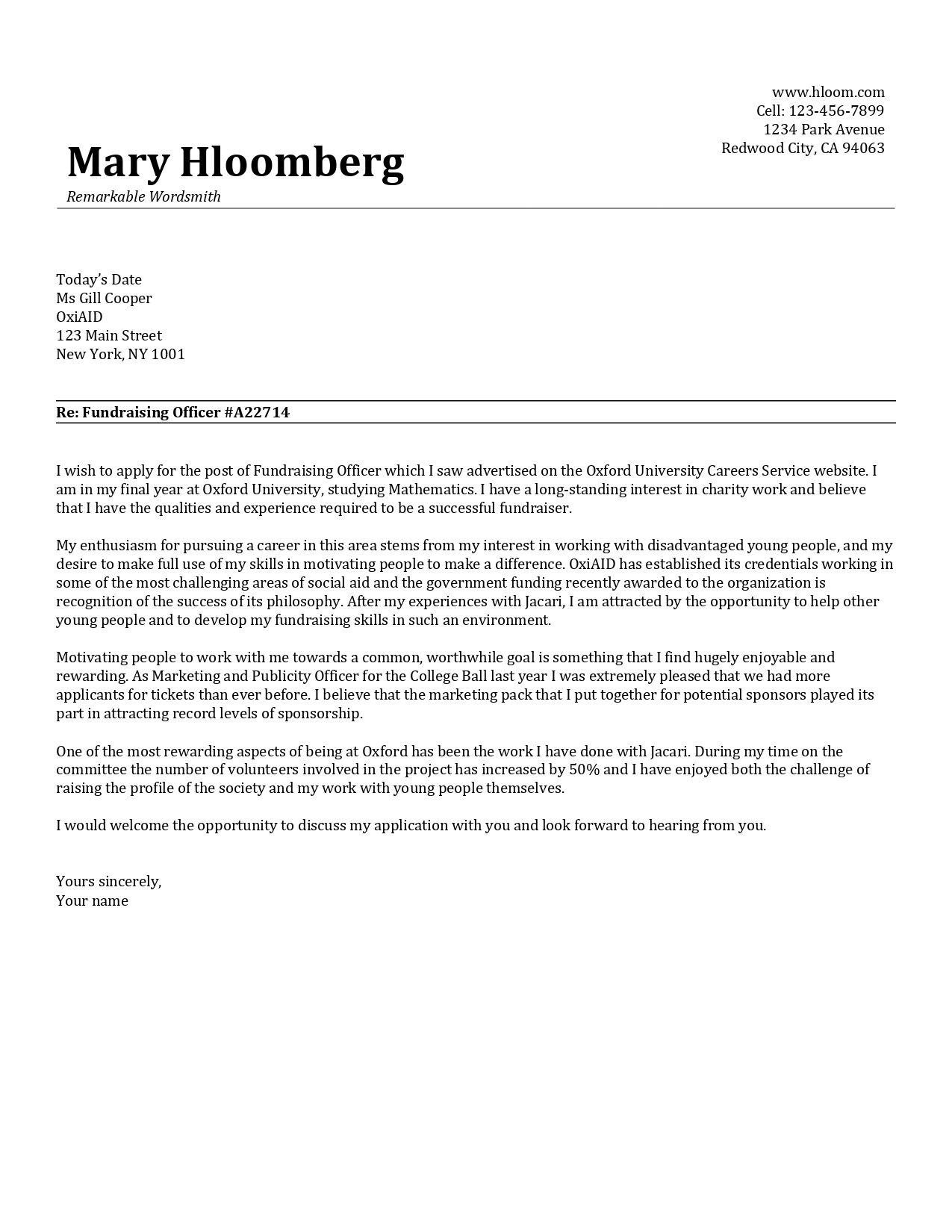 www.hloom.com
Cell: 123-456-7899
1234 Park Avenue
Redwood City, CA 94063

Mary Hloomberg
Remarkable Wordsmith

Today's Date
Ms Gill Cooper
OxiAID
123 Main Street
New York, NY 1001

Re: Fundraising Officer #A22714

I wish to apply for the post of Fundraising Officer which I saw advertised on the Oxford University Careers Service website. I am in my final year at Oxford University, studying Mathematics. I have a long-standing interest in charity work and believe that I have the qualities and experience required to be a successful fundraiser.

My enthusiasm for pursuing a career in this area stems from my interest in working with disadvantaged young people, and my desire to make full use of my skills in motivating people to make a difference. OxiAID has established its credentials working in some of the most challenging areas of social aid and the government funding recently awarded to the organization is recognition of the success of its philosophy. After my experiences with Jacari, I am attracted by the opportunity to help other young people and to develop my fundraising skills in such an environment.

Motivating people to work with me towards a common, worthwhile goal is something that I find hugely enjoyable and rewarding. As Marketing and Publicity Officer for the College Ball last year I was extremely pleased that we had more applicants for tickets than ever before. I believe that the marketing pack that I put together for potential sponsors played its part in attracting record levels of sponsorship.

One of the most rewarding aspects of being at Oxford has been the work I have done with Jacari. During my time on the committee the number of volunteers involved in the project has increased by 50% and I have enjoyed both the challenge of raising the profile of the society and my work with young people themselves.

I would welcome the opportunity to discuss my application with you and look forward to hearing from you.

Yours sincerely,
Your name